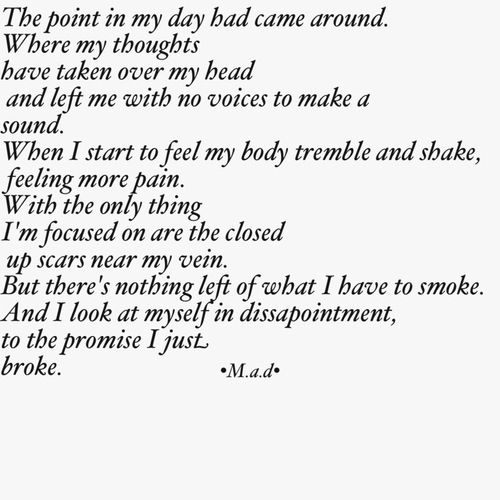 The point in my day had came around.
Where my thoughts
have taken over my head
and left me with no voices to make a
sound.
When I start to feel my body tremble and shake,
feeling more pain.
With the only thing
I'm focused on are the closed
up scars near my vein.
But there's nothing left of what I have to smoke.
And I look at myself in dissapointment,
to the promise I just
broke.

•M.a.d•